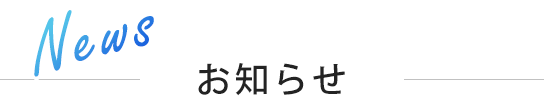 News

お知らせ